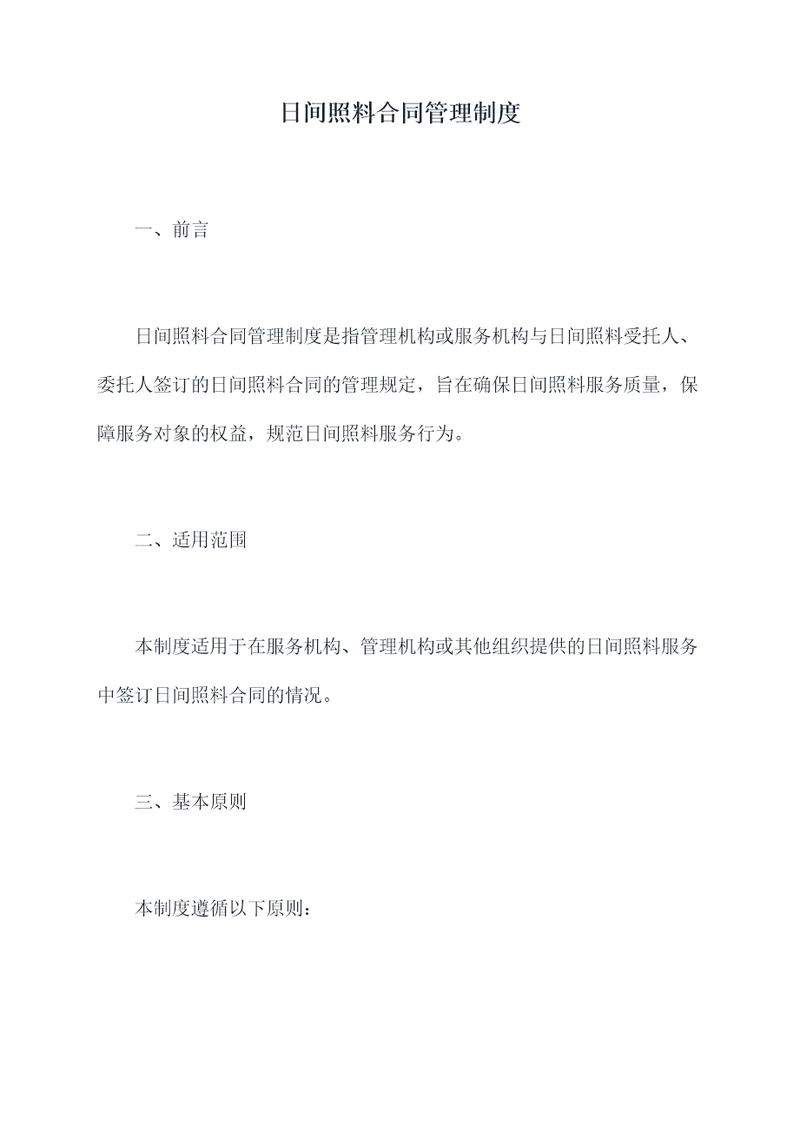 日间照料合同管理制度

一、前言

日间照料合同管理制度是指管理机构或服务机构与日间照料受托人、委托人签订的日间照料合同的管理规定，旨在确保日间照料服务质量，保障服务对象的权益，规范日间照料服务行为。

二、适用范围

本制度适用于在服务机构、管理机构或其他组织提供的日间照料服务中签订日间照料合同的情况。

三、基本原则

本制度遵循以下原则：